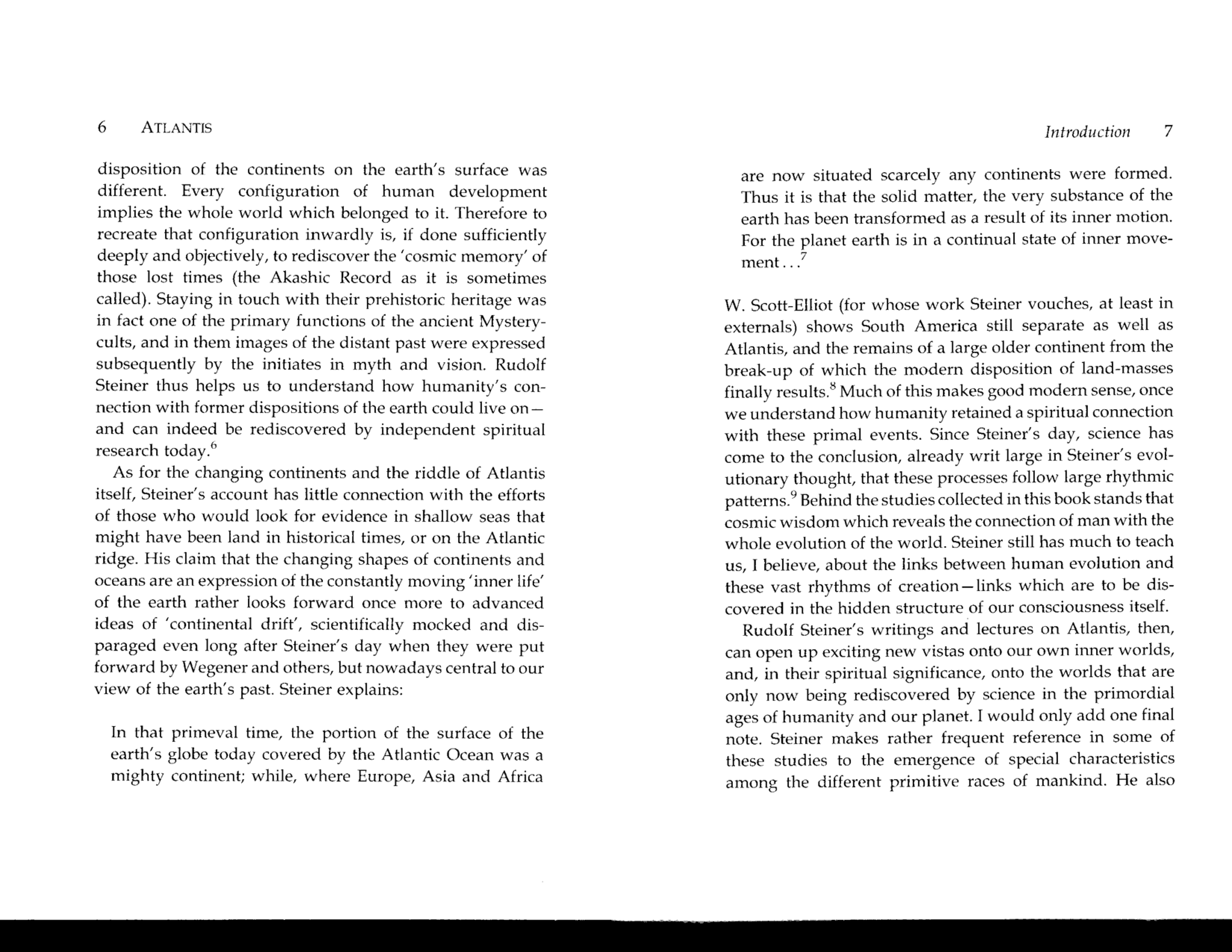 6 ATLANTIS

disposition of the continents on the earth's surface was different. Every configuration of human development implies the whole world which belonged to it. Therefore to recreate that configuration inwardly is, if done sufficiently deeply and objectively, to rediscover the 'cosmic memory' of those lost times (the Akashic Record as it is sometimes called). Staying in touch with their prehistoric heritage was in fact one of the primary functions of the ancient Mystery-cults, and in them images of the distant past were expressed subsequently by the initiates in myth and vision. Rudolf Steiner thus helps us to understand how humanity's connection with former dispositions of the earth could live on—and can indeed be rediscovered by independent spiritual research today.$^6$

As for the changing continents and the riddle of Atlantis itself, Steiner's account has little connection with the efforts of those who would look for evidence in shallow seas that might have been land in historical times, or on the Atlantic ridge. His claim that the changing shapes of continents and oceans are an expression of the constantly moving 'inner life' of the earth rather looks forward once more to advanced ideas of 'continental drift', scientifically mocked and disparaged even long after Steiner's day when they were put forward by Wegener and others, but nowadays central to our view of the earth's past. Steiner explains:

In that primeval time, the portion of the surface of the earth's globe today covered by the Atlantic Ocean was a mighty continent; while, where Europe, Asia and Africa

Introduction 7

are now situated scarcely any continents were formed. Thus it is that the solid matter, the very substance of the earth has been transformed as a result of its inner motion. For the planet earth is in a continual state of inner movement...$^7$

W. Scott-Elliot (for whose work Steiner vouches, at least in externals) shows South America still separate as well as Atlantis, and the remains of a large older continent from the break-up of which the modern disposition of land-masses finally results.$^8$ Much of this makes good modern sense, once we understand how humanity retained a spiritual connection with these primal events. Since Steiner's day, science has come to the conclusion, already writ large in Steiner's evolutionary thought, that these processes follow large rhythmic patterns.$^9$ Behind the studies collected in this book stands that cosmic wisdom which reveals the connection of man with the whole evolution of the world. Steiner still has much to teach us, I believe, about the links between human evolution and these vast rhythms of creation—links which are to be discovered in the hidden structure of our consciousness itself.

Rudolf Steiner's writings and lectures on Atlantis, then, can open up exciting new vistas onto our own inner worlds, and, in their spiritual significance, onto the worlds that are only now being rediscovered by science in the primordial ages of humanity and our planet. I would only add one final note. Steiner makes rather frequent reference in some of these studies to the emergence of special characteristics among the different primitive races of mankind. He also